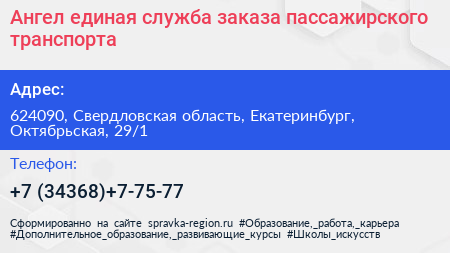 Ангел единая служба заказа пассажирского транспорта

Адрес:

624090, Свердловская область, Екатеринбург, Октябрьская, 29/1

Телефон:

+7 (34368)+7-75-77

Сформированно на сайте spravka-region.ru #Образование,_работа,_карьера #Дополнительное_образование,_развивающие_курсы #Школы_искусств